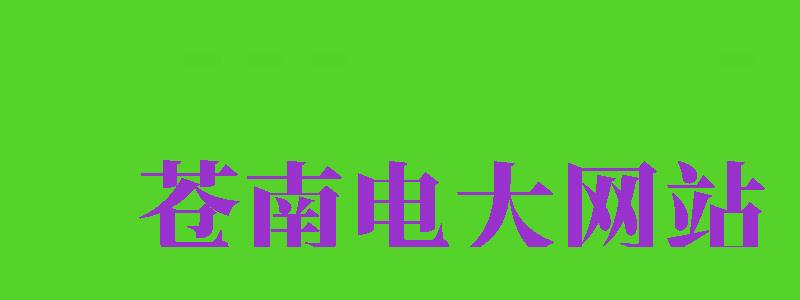 苍南电大网站